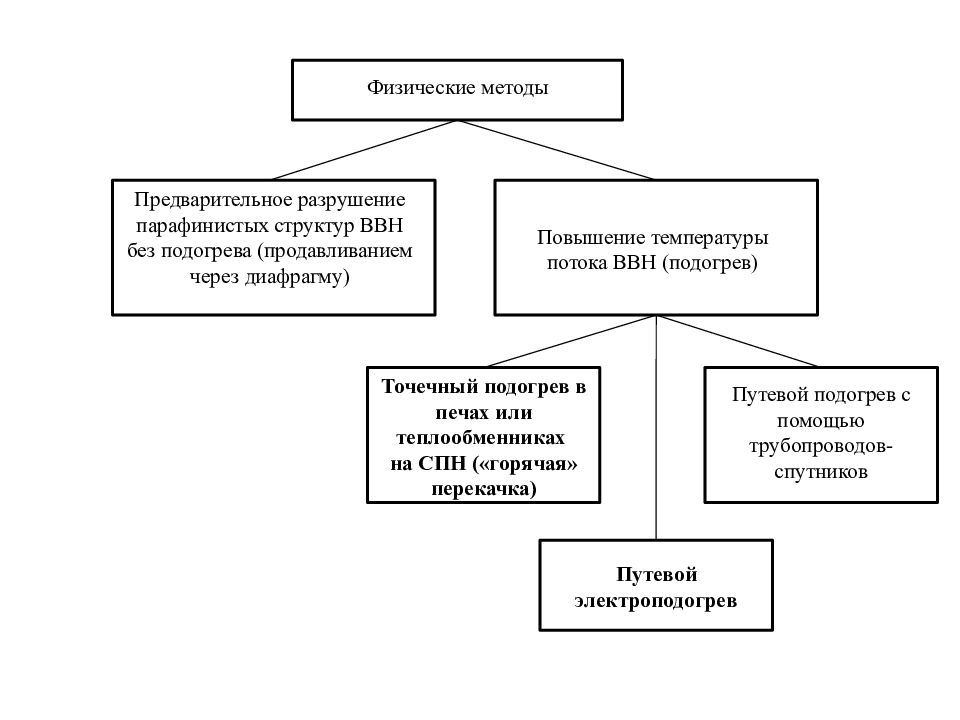 Физические методы

Предварительное разрушение парафинистых структур ВВН без подогрева (продавливанием через диафрагму)

Повышение температуры потока ВВН (подогрев)

Точечный подогрев в печах или теплообменниках на СПН («горячая» перекачка)

Путевой подогрев с помощью трубопроводов-спутников

Путевой электроподогрев